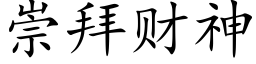 崇拜财神